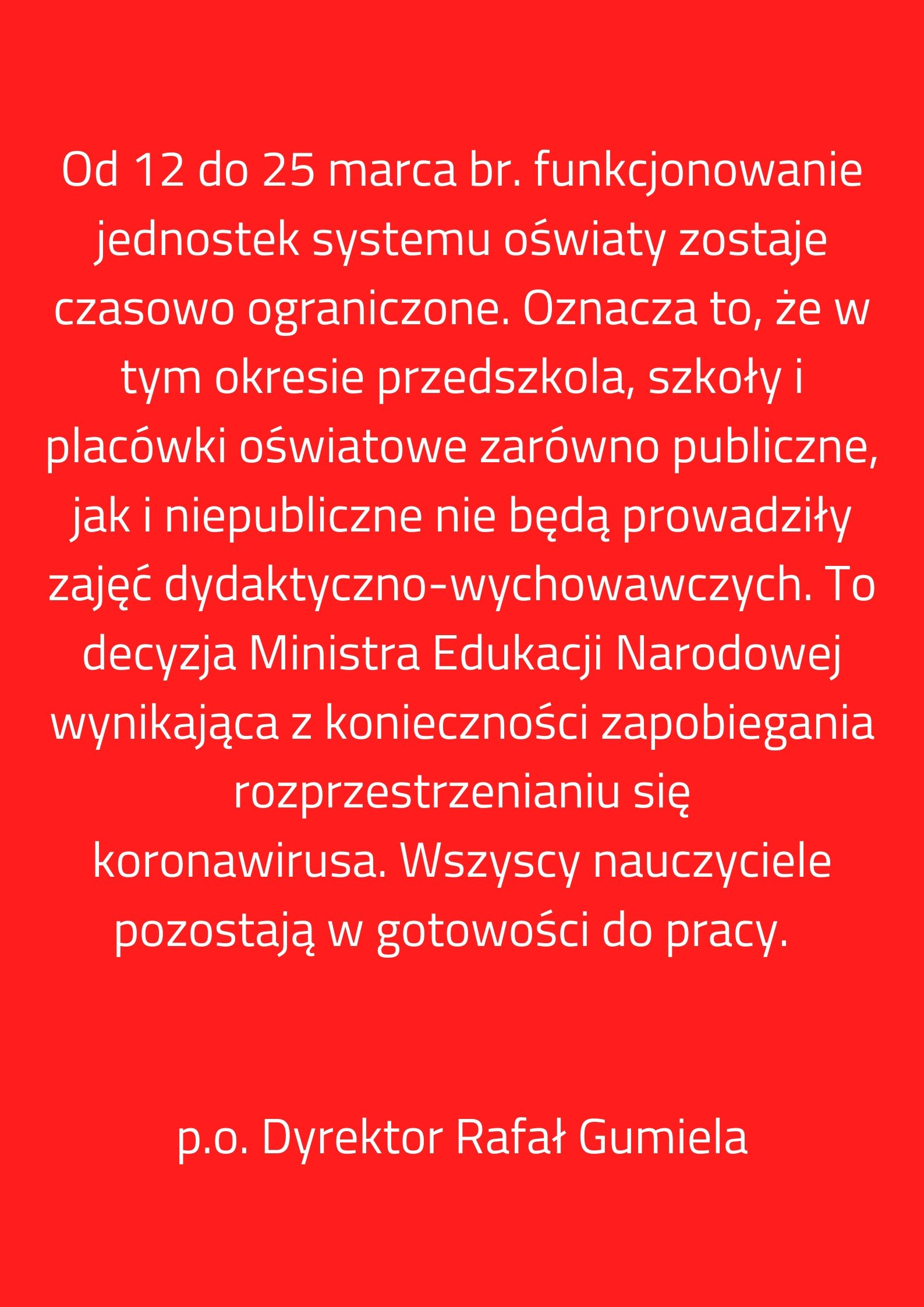 Od 12 do 25 marca br. funkcjonowanie jednostek systemu oświaty zostaje czasowo ograniczone. Oznacza to, że w tym okresie przedszkola, szkoły i placówki oświatowe zarówno publiczne, jak i niepubliczne nie będą prowadziły zajęć dydaktyczno-wychowawczych. To decyzja Ministra Edukacji Narodowej wynikająca z konieczności zapobiegania rozprzestrzenianiu się koronawirusa. Wszyscy nauczyciele pozostają w gotowości do pracy.

p.o. Dyrektor Rafał Gumiela